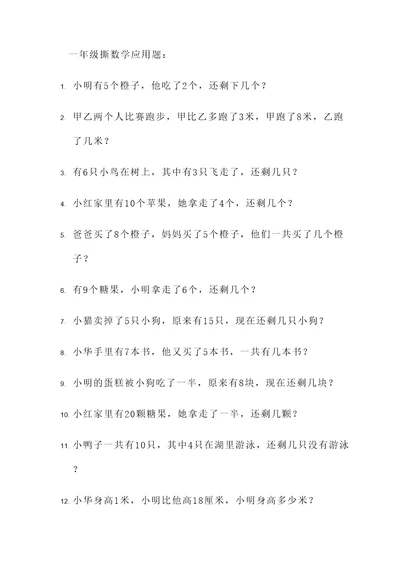 一年级撕数学应用题：

1. 小明有5个橙子，他吃了2个，还剩下几个？

2. 甲乙两个人比赛跑步，甲比乙多跑了3米，甲跑了8米，乙跑了几米？

3. 有6只小鸟在树上，其中有3只飞走了，还剩几只？

4. 小红家里有10个苹果，她拿走了4个，还剩几个？

5. 爸爸买了8个橙子，妈妈买了5个橙子，他们一共买了几个橙子？

6. 有9个糖果，小明拿走了6个，还剩几个？

7. 小猫卖掉了5只小狗，原来有15只，现在还剩几只小狗？

8. 小华手里有7本书，他又买了5本书，一共有几本书？

9. 小明的蛋糕被小狗吃了一半，原来有8块，现在还剩几块？

10. 小红家里有20颗糖果，她拿走了一半，还剩几颗？

11. 小鸭子一共有10只，其中4只在湖里游泳，还剩几只没有游泳？

12. 小华身高1米，小明比他高18厘米，小明身高多少米？